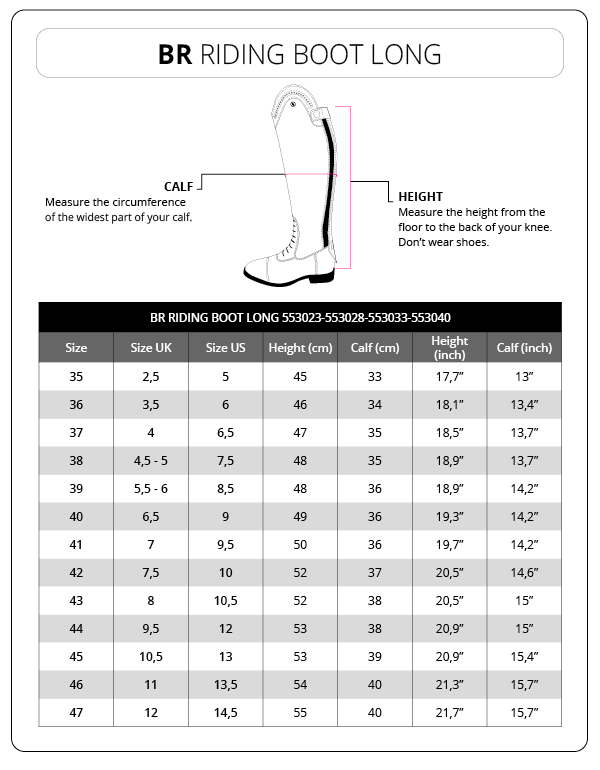 BR RIDING BOOT LONG

CALF
Measure the circumference of the widest part of your calf.

HEIGHT
Measure the height from the floor to the back of your knee. Don't wear shoes.

BR RIDING BOOT LONG 553023-553028-553033-553040

| Size | Size UK | Size US | Height (cm) | Calf (cm) | Height (inch) | Calf (inch) |
|---|---|---|---|---|---|---|
| 35 | 2,5 | 5 | 45 | 33 | 17,7" | 13" |
| 36 | 3,5 | 6 | 46 | 34 | 18,1" | 13,4" |
| 37 | 4 | 6,5 | 47 | 35 | 18,5" | 13,7" |
| 38 | 4,5 - 5 | 7,5 | 48 | 35 | 18,9" | 13,7" |
| 39 | 5,5 - 6 | 8,5 | 48 | 36 | 18,9" | 14,2" |
| 40 | 6,5 | 9 | 49 | 36 | 19,3" | 14,2" |
| 41 | 7 | 9,5 | 50 | 36 | 19,7" | 14,2" |
| 42 | 7,5 | 10 | 52 | 37 | 20,5" | 14,6" |
| 43 | 8 | 10,5 | 52 | 38 | 20,5" | 15" |
| 44 | 9,5 | 12 | 53 | 38 | 20,9" | 15" |
| 45 | 10,5 | 13 | 53 | 39 | 20,9" | 15,4" |
| 46 | 11 | 13,5 | 54 | 40 | 21,3" | 15,7" |
| 47 | 12 | 14,5 | 55 | 40 | 21,7" | 15,7" |